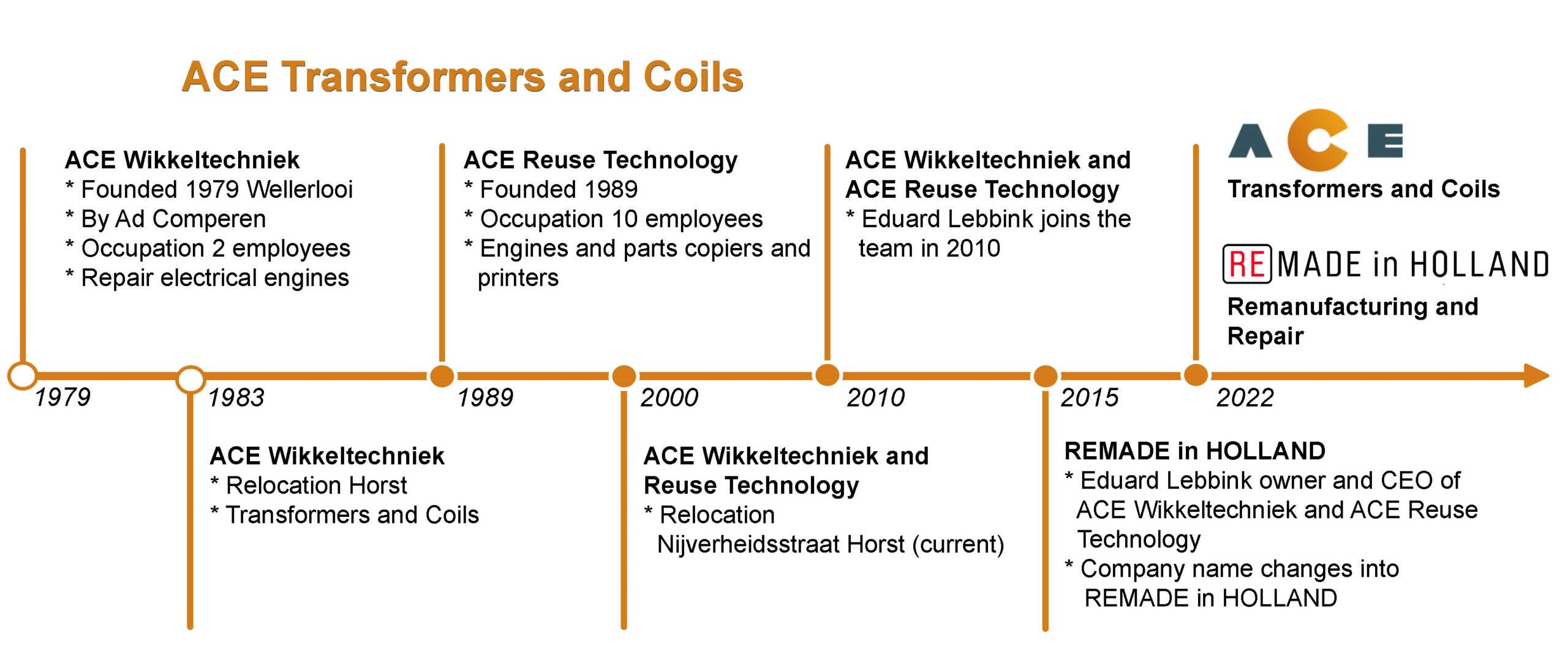 ACE Transformers and Coils

ACE Wikkeltechniek
* Founded 1979 Wellerlooi
* By Ad Comperen
* Occupation 2 employees
* Repair electrical engines

ACE Reuse Technology
* Founded 1989
* Occupation 10 employees
* Engines and parts copiers and printers

ACE Wikkeltechniek and ACE Reuse Technology
* Eduard Lebbink joins the team in 2010

ACE
Transformers and Coils

REMADE in HOLLAND
Remanufacturing and Repair

1979
1983
1989
2000
2010
2015
2022

ACE Wikkeltechniek
* Relocation Horst
* Transformers and Coils

ACE Wikkeltechniek and Reuse Technology
* Relocation Nijverheidsstraat Horst (current)

REMADE in HOLLAND
* Eduard Lebbink owner and CEO of ACE Wikkeltechniek and ACE Reuse Technology
* Company name changes into REMADE in HOLLAND